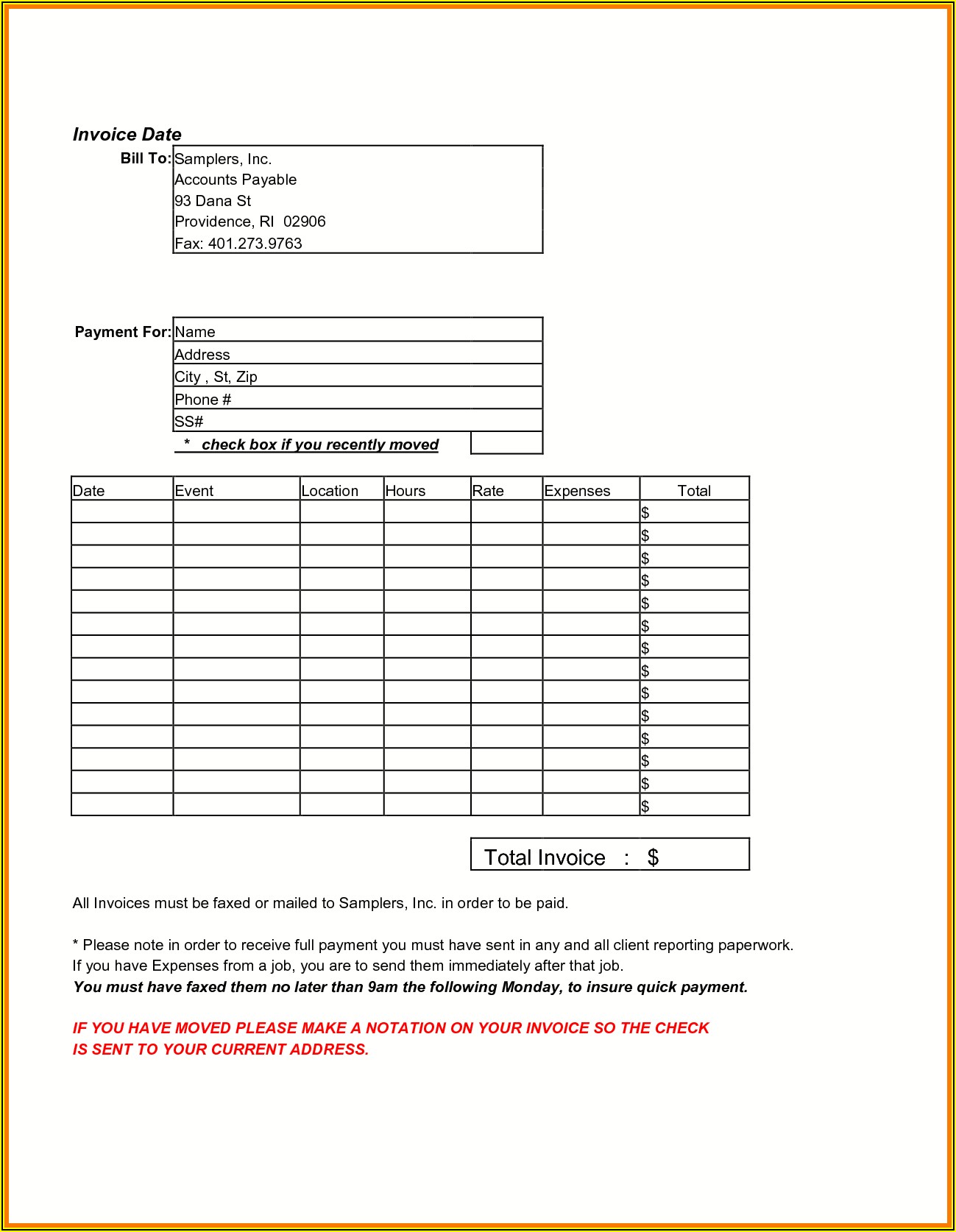 Invoice Date

Bill To: Samplers, Inc.
Accounts Payable
93 Dana St
Providence, RI 02906
Fax: 401.273.9763

Payment For: Name
Address
City , St, Zip
Phone #
SS#
* check box if you recently moved

| Date | Event | Location | Hours | Rate | Expenses | Total |
|---|---|---|---|---|---|---|
| | | | | | | $ |
| | | | | | | $ |
| | | | | | | $ |
| | | | | | | $ |
| | | | | | | $ |
| | | | | | | $ |
| | | | | | | $ |
| | | | | | | $ |
| | | | | | | $ |
| | | | | | | $ |
| | | | | | | $ |
| | | | | | | $ |
| | | | | | | $ |
| | | | | | | $ |

Total Invoice : $

All Invoices must be faxed or mailed to Samplers, Inc. in order to be paid.

* Please note in order to receive full payment you must have sent in any and all client reporting paperwork.
If you have Expenses from a job, you are to send them immediately after that job.
You must have faxed them no later than 9am the following Monday, to insure quick payment.

IF YOU HAVE MOVED PLEASE MAKE A NOTATION ON YOUR INVOICE SO THE CHECK IS SENT TO YOUR CURRENT ADDRESS.